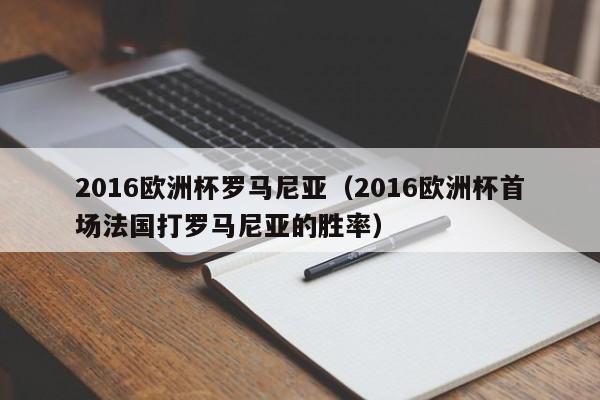 2016欧洲杯罗马尼亚（2016欧洲杯首场法国打罗马尼亚的胜率）